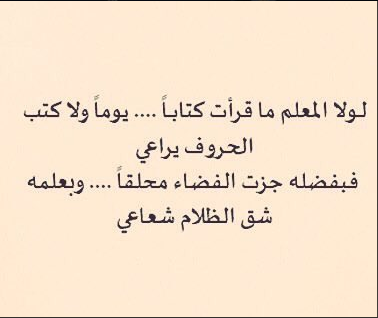 لولا المعلم ما قرأت كتاباً .... يوماً ولا كتب الحروف يراعي
فبفضله جزت الفضاء محلقاً .... وبعلمه شق الظلام شعاعي